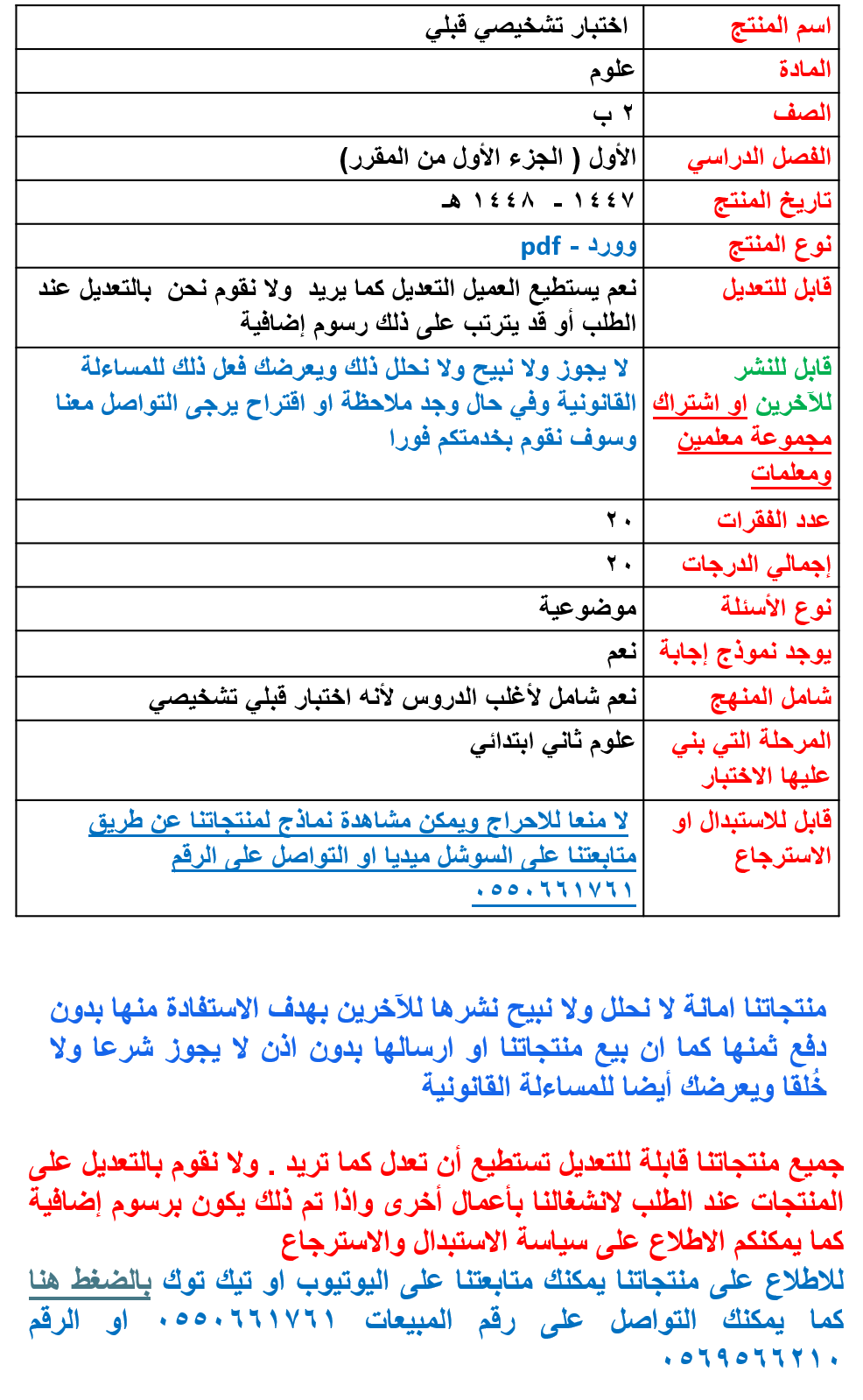 | اسم المنتج | اختبار تشخيصي قبلي |
|---|---|
| المادة | علوم |
| الصف | ٢ ب |
| الفصل الدراسي | الأول ( الجزء الأول من المقرر) |
| تاريخ المنتج | ١٤٤٧ - ١٤٤٨ هـ |
| نوع المنتج | وورد - pdf |
| قابل للتعديل | نعم يستطيع العميل التعديل كما يريد ولا نقوم نحن بالتعديل عند الطلب أو قد يترتب على ذلك رسوم إضافية |
| قابل للنشر للآخرين او اشتراك مجموعة معلمين ومعلمات | لا يجوز ولا نبيح ولا نحلل ذلك ويعرضك فعل ذلك للمساءلة القانونية وفي حال وجد ملاحظة او اقتراح يرجى التواصل معنا وسوف نقوم بخدمتكم فورا |
| عدد الفقرات | ٢٠ |
| إجمالي الدرجات | ٢٠ |
| نوع الأسئلة | موضوعية |
| يوجد نموذج إجابة | نعم |
| شامل المنهج | نعم شامل لأغلب الدروس لأنه اختبار قبلي تشخيصي |
| المرحلة التي بني عليها الاختبار | علوم ثاني ابتدائي |
| قابل للاستبدال او الاسترجاع | لا منعا للاحراج ويمكن مشاهدة نماذج لمنتجاتنا عن طريق متابعتنا على السوشل ميديا او التواصل على الرقم ٠٥٥٠٦٦١٧٦١ |

منتجاتنا امانة لا نحلل ولا نبيح نشرها للآخرين بهدف الاستفادة منها بدون دفع ثمنها كما ان بيع منتجاتنا او ارسالها بدون اذن لا يجوز شرعا ولا خُلقا ويعرضك أيضا للمساءلة القانونية

جميع منتجاتنا قابلة للتعديل تستطيع أن تعدل كما تريد . ولا نقوم بالتعديل على المنتجات عند الطلب لانشغالنا بأعمال أخرى واذا تم ذلك يكون برسوم إضافية كما يمكنكم الاطلاع على سياسة الاستبدال والاسترجاع
للاطلاع على منتجاتنا يمكنك متابعتنا على اليوتيوب او تيك توك بالضغط هنا
كما يمكنك التواصل على رقم المبيعات ٠٥٥٠٦٦١٧٦١ او الرقم ٠٥٦٩٥٦٦٢١٠